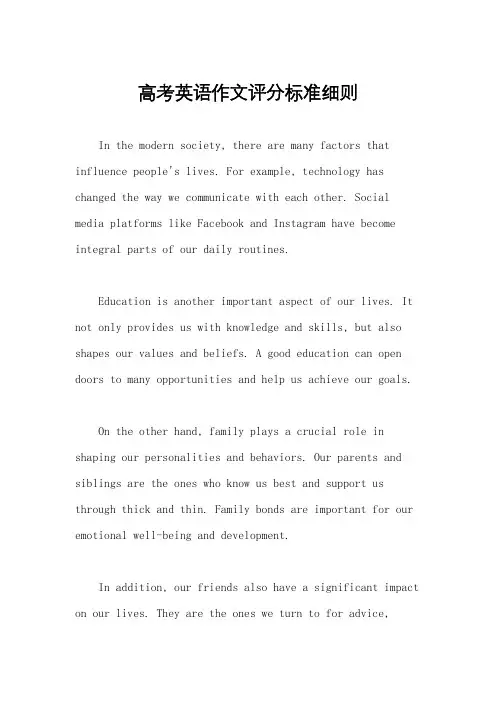 高考英语作文评分标准细则

In the modern society, there are many factors that influence people's lives. For example, technology has changed the way we communicate with each other. Social media platforms like Facebook and Instagram have become integral parts of our daily routines.

Education is another important aspect of our lives. It not only provides us with knowledge and skills, but also shapes our values and beliefs. A good education can open doors to many opportunities and help us achieve our goals.

On the other hand, family plays a crucial role in shaping our personalities and behaviors. Our parents and siblings are the ones who know us best and support us through thick and thin. Family bonds are important for our emotional well-being and development.

In addition, our friends also have a significant impact on our lives. They are the ones we turn to for advice,